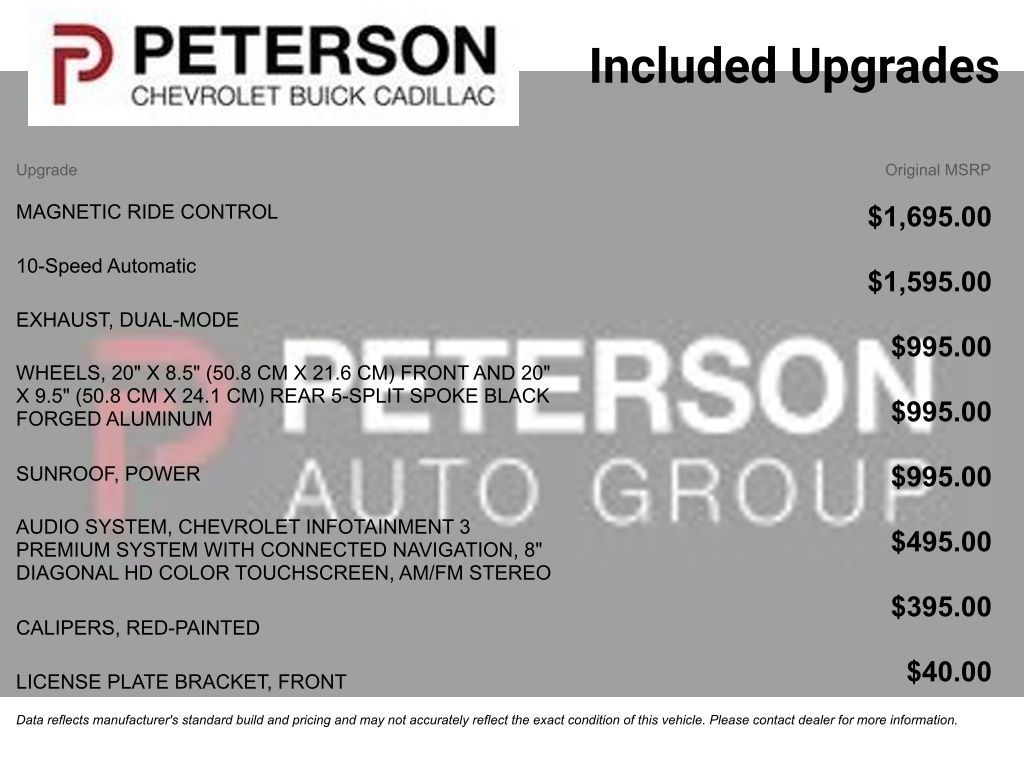 PETERSON
CHEVROLET BUICK CADILLAC

Included Upgrades

| Upgrade | Original MSRP |
|---|---|
| MAGNETIC RIDE CONTROL | $1,695.00 |
| 10-Speed Automatic | $1,595.00 |
| EXHAUST, DUAL-MODE | $995.00 |
| WHEELS, 20" X 8.5" (50.8 CM X 21.6 CM) FRONT AND 20" X 9.5" (50.8 CM X 24.1 CM) REAR 5-SPLIT SPOKE BLACK FORGED ALUMINUM | $995.00 |
| SUNROOF, POWER | $995.00 |
| AUDIO SYSTEM, CHEVROLET INFOTAINMENT 3 PREMIUM SYSTEM WITH CONNECTED NAVIGATION, 8" DIAGONAL HD COLOR TOUCHSCREEN, AM/FM STEREO | $495.00 |
| CALIPERS, RED-PAINTED | $395.00 |
| LICENSE PLATE BRACKET, FRONT | $40.00 |

Data reflects manufacturer's standard build and pricing and may not accurately reflect the exact condition of this vehicle. Please contact dealer for more information.

PETERSON AUTO GROUP